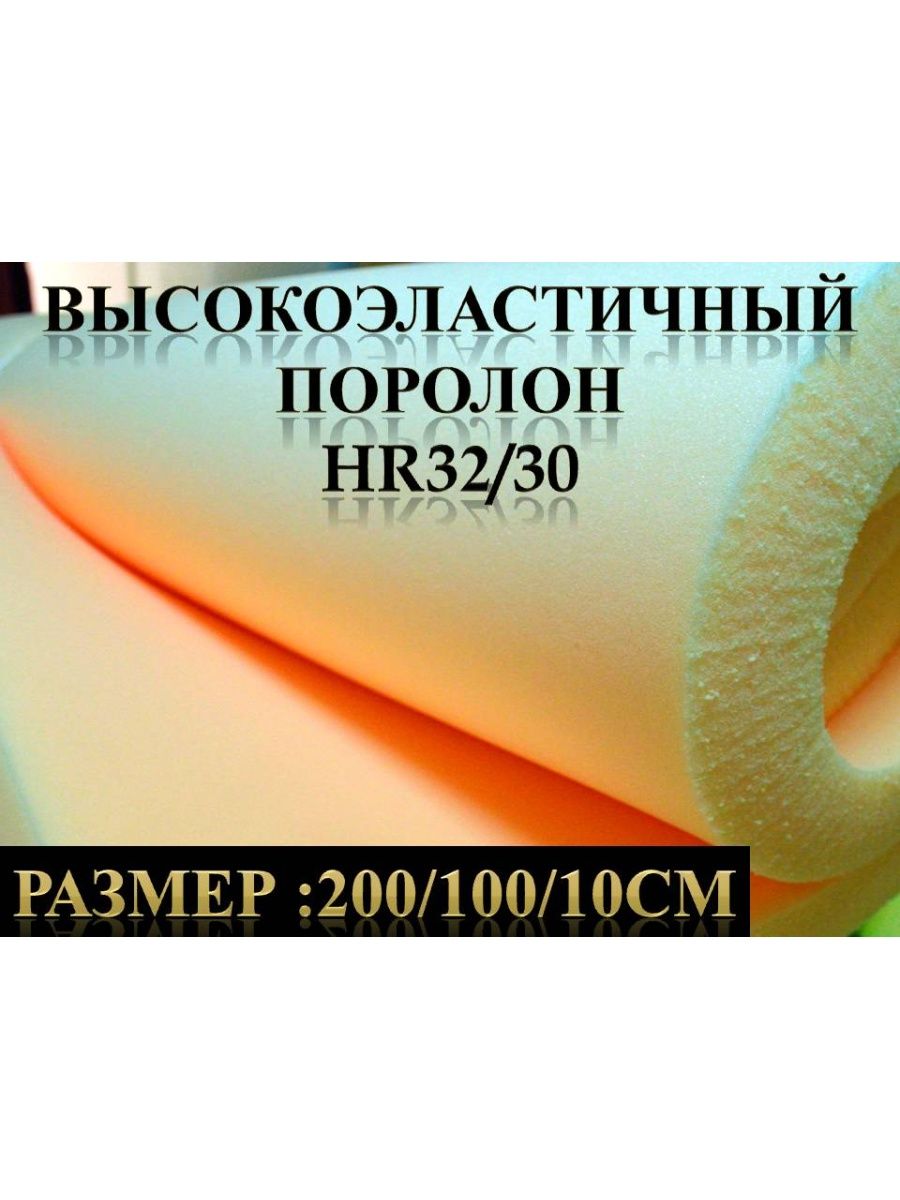 ВЫСОКОЭЛАСТИЧНЫЙ ПОРОЛОН HR32/30

РАЗМЕР :200/100/10СМ